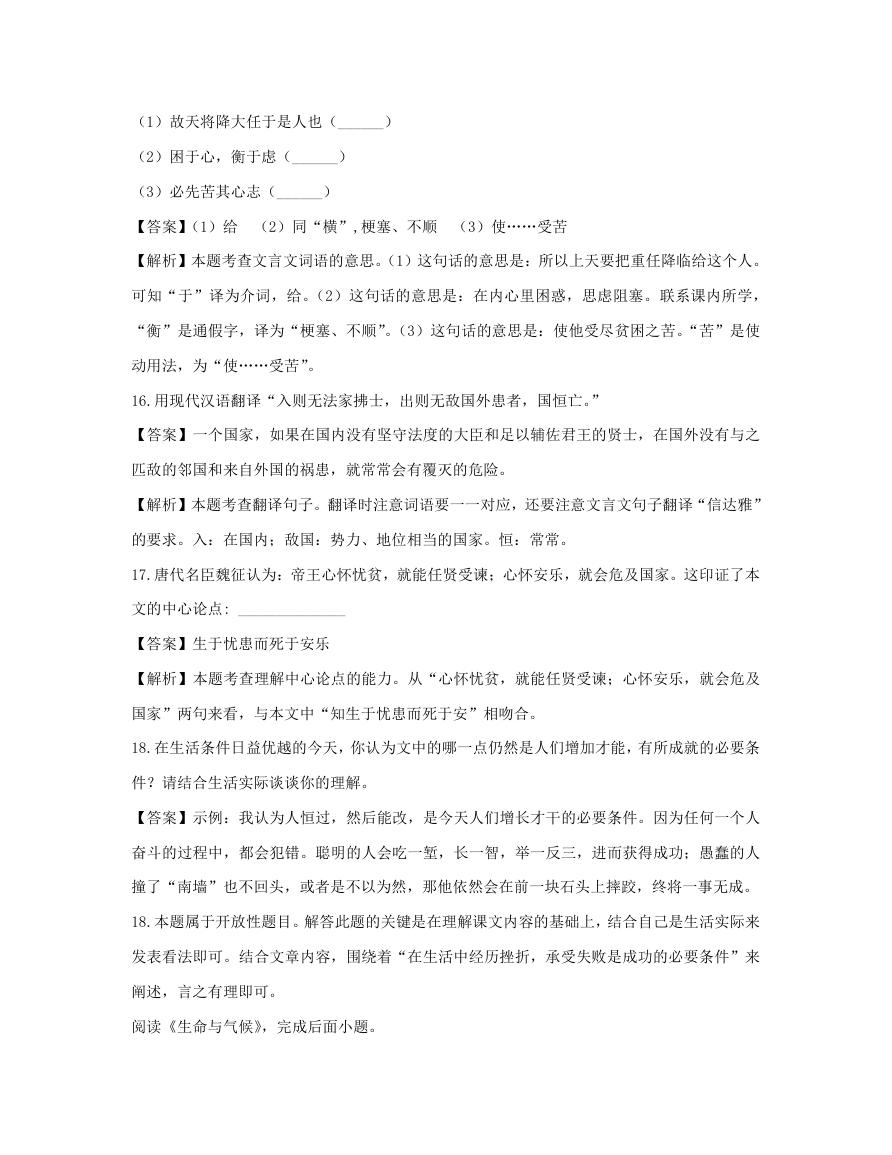 （1）故天将降大任于是人也（______）

（2）困于心，衡于虑（______）

（3）必先苦其心志（______）

【答案】(1）给　（2）同“横”，梗塞、不顺　（3）使……受苦

【解析】本题考查文言文词语的意思。(1）这句话的意思是：所以上天要把重任降临给这个人。可知“于”译为介词，给。(2）这句话的意思是：在内心里困惑，思虑阻塞。联系课内所学，“衡”是通假字，译为“梗塞、不顺”。(3）这句话的意思是：使他受尽贫困之苦。“苦”是使动用法，为“使……受苦”。

16.用现代汉语翻译“入则无法家拂士，出则无敌国外患者，国恒亡。”

【答案】一个国家，如果在国内没有坚守法度的大臣和足以辅佐君王的贤士，在国外没有与之匹敌的邻国和来自外国的祸患，就常常会有覆灭的危险。

【解析】本题考查翻译句子。翻译时注意词语要一一对应，还要注意文言文句子翻译“信达雅”的要求。入：在国内；敌国：势力、地位相当的国家。恒：常常。

17.唐代名臣魏征认为：帝王心怀忧贫，就能任贤受谏；心怀安乐，就会危及国家。这印证了本文的中心论点：______________

【答案】生于忧患而死于安乐

【解析】本题考查理解中心论点的能力。从“心怀忧贫，就能任贤受谏；心怀安乐，就会危及国家”两句来看，与本文中“知生于忧患而死于安”相吻合。

18.在生活条件日益优越的今天，你认为文中的哪一点仍然是人们增加才能，有所成就的必要条件？请结合生活实际谈谈你的理解。

【答案】示例：我认为人恒过，然后能改，是今天人们增长才干的必要条件。因为任何一个人奋斗的过程中，都会犯错。聪明的人会吃一堑，长一智，举一反三，进而获得成功；愚蠢的人撞了“南墙”也不回头，或者是不以为然，那他依然会在前一块石头上摔跤，终将一事无成。

18.本题属于开放性题目。解答此题的关键是在理解课文内容的基础上，结合自己是生活实际来发表看法即可。结合文章内容，围绕着“在生活中经历挫折，承受失败是成功的必要条件”来阐述，言之有理即可。

阅读《生命与气候》，完成后面小题。